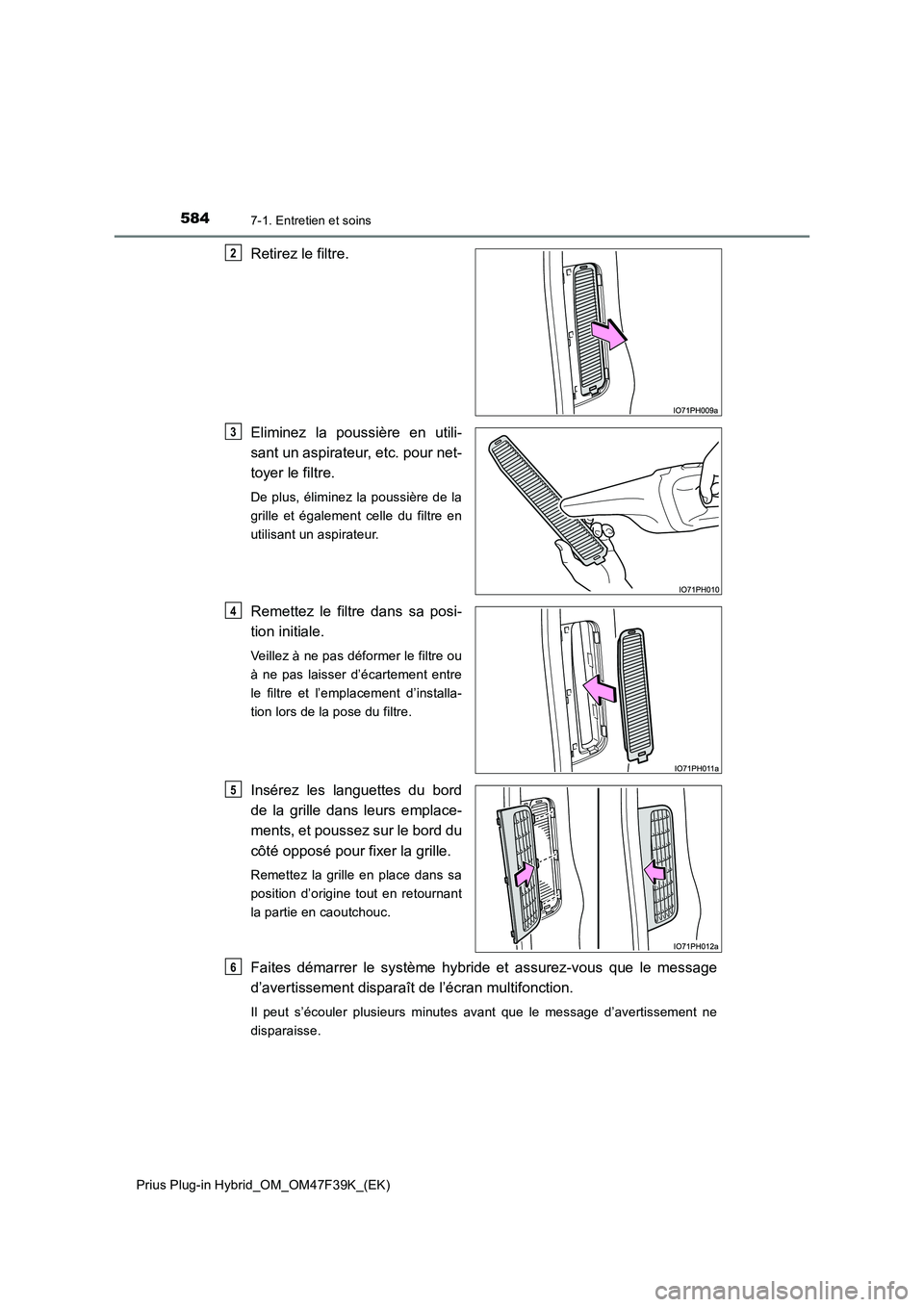 584
7-1. Entretien et soins

2
Retirez le filtre.

IO71PH009a

3
Eliminez la poussière en utilisant un aspirateur, etc. pour nettoyer le filtre.

De plus, éliminez la poussière de la grille et également celle du filtre en utilisant un aspirateur.

IO71PH010

4
Remettez le filtre dans sa position initiale.

Veillez à ne pas déformer le filtre ou à ne pas laisser d'écartement entre le filtre et l'emplacement d'installation lors de la pose du filtre.

IO71PH011a

5
Insérez les languettes du bord de la grille dans leurs emplacements, et poussez sur le bord du côté opposé pour fixer la grille.

Remettez la grille en place dans sa position d'origine tout en retournant la partie en caoutchouc.

IO71PH012a

6
Faites démarrer le système hybride et assurez-vous que le message d'avertissement disparaît de l'écran multifonction.

Il peut s'écouler plusieurs minutes avant que le message d'avertissement ne disparaisse.

Prius Plug-in Hybrid_OM_OM47F39K_(EK)

carmanualsonline.info